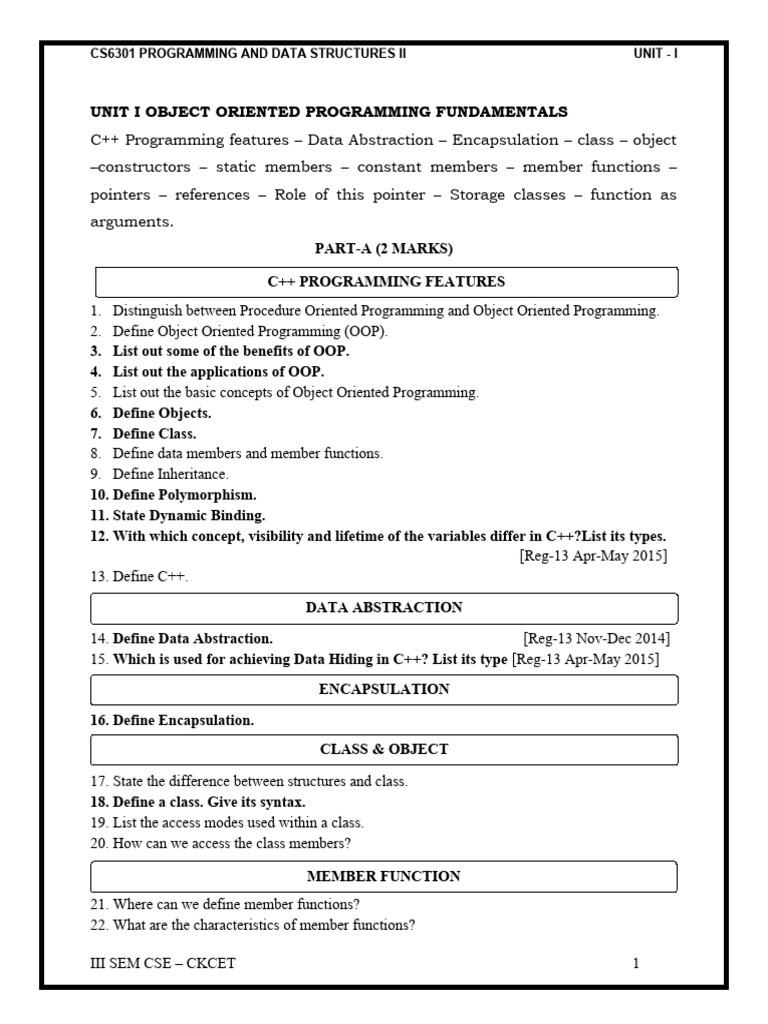 CS6301 PROGRAMMING AND DATA STRUCTURES II UNIT - I

UNIT I OBJECT ORIENTED PROGRAMMING FUNDAMENTALS

C++ Programming features – Data Abstraction – Encapsulation – class – object –constructors – static members – constant members – member functions – pointers – references – Role of this pointer – Storage classes – function as arguments.

PART-A (2 MARKS)

C++ PROGRAMMING FEATURES

1. Distinguish between Procedure Oriented Programming and Object Oriented Programming.
2. Define Object Oriented Programming (OOP).
3. List out some of the benefits of OOP.
4. List out the applications of OOP.
5. List out the basic concepts of Object Oriented Programming.
6. Define Objects.
7. Define Class.
8. Define data members and member functions.
9. Define Inheritance.
10. Define Polymorphism.
11. State Dynamic Binding.
12. With which concept, visibility and lifetime of the variables differ in C++?List its types. [Reg-13 Apr-May 2015]
13. Define C++.

DATA ABSTRACTION

14. Define Data Abstraction. [Reg-13 Nov-Dec 2014]
15. Which is used for achieving Data Hiding in C++? List its type [Reg-13 Apr-May 2015]

ENCAPSULATION

16. Define Encapsulation.

CLASS & OBJECT

17. State the difference between structures and class.
18. Define a class. Give its syntax.
19. List the access modes used within a class.
20. How can we access the class members?

MEMBER FUNCTION

21. Where can we define member functions?
22. What are the characteristics of member functions?

III SEM CSE – CKCET 1